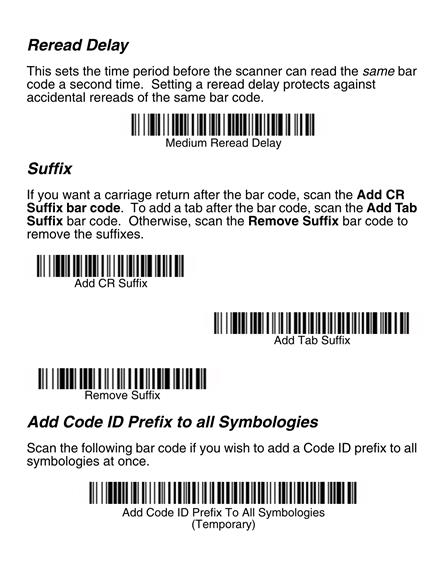 Reread Delay

This sets the time period before the scanner can read the same bar code a second time. Setting a reread delay protects against accidental rereads of the same bar code.

Medium Reread Delay

Suffix

If you want a carriage return after the bar code, scan the Add CR Suffix bar code. To add a tab after the bar code, scan the Add Tab Suffix bar code. Otherwise, scan the Remove Suffix bar code to remove the suffixes.

Add CR Suffix

Add Tab Suffix

Remove Suffix

Add Code ID Prefix to all Symbologies

Scan the following bar code if you wish to add a Code ID prefix to all symbologies at once.

Add Code ID Prefix To All Symbologies
(Temporary)